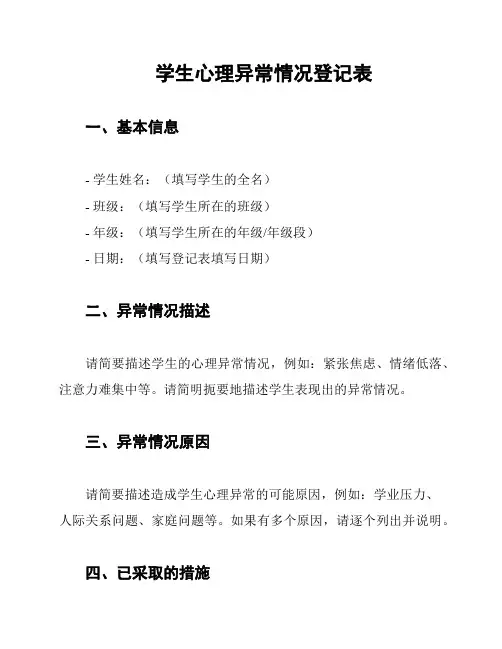 学生心理异常情况登记表

一、基本信息

- 学生姓名：（填写学生的全名）
- 班级：（填写学生所在的班级）
- 年级：（填写学生所在的年级/年级段）
- 日期：（填写登记表填写日期）

二、异常情况描述

请简要描述学生的心理异常情况，例如：紧张焦虑、情绪低落、注意力难集中等。请简明扼要地描述学生表现出的异常情况。

三、异常情况原因

请简要描述造成学生心理异常的可能原因，例如：学业压力、人际关系问题、家庭问题等。如果有多个原因，请逐个列出并说明。

四、已采取的措施